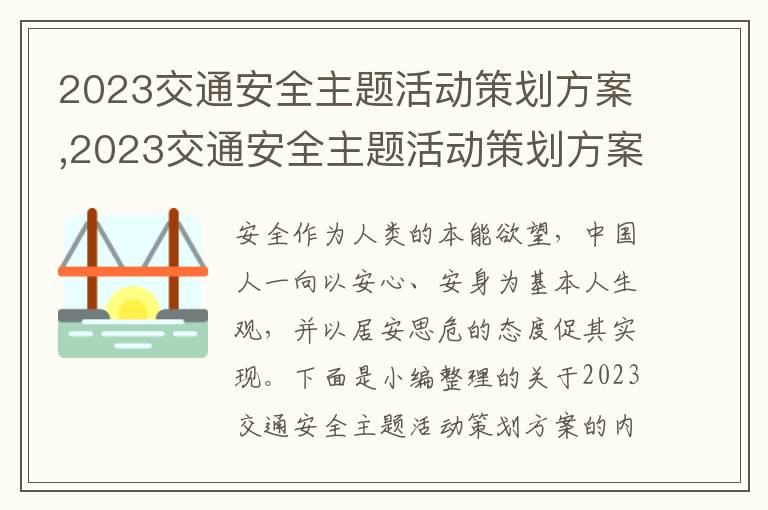 2023交通安全主题活动策划方案,2023交通安全主题活动策划方案

安全作为人类的本能欲望，中国人一向以安心、安身为基本人生观，并以居安思危的态度促其实现。下面是小编整理的关于2023交通安全主题活动策划方案的内